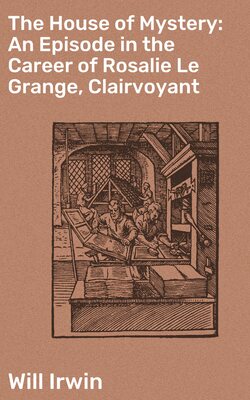 The House of Mystery: An Episode in the Career of Rosalie Le Grange, Clairvoyant

Will Irwin